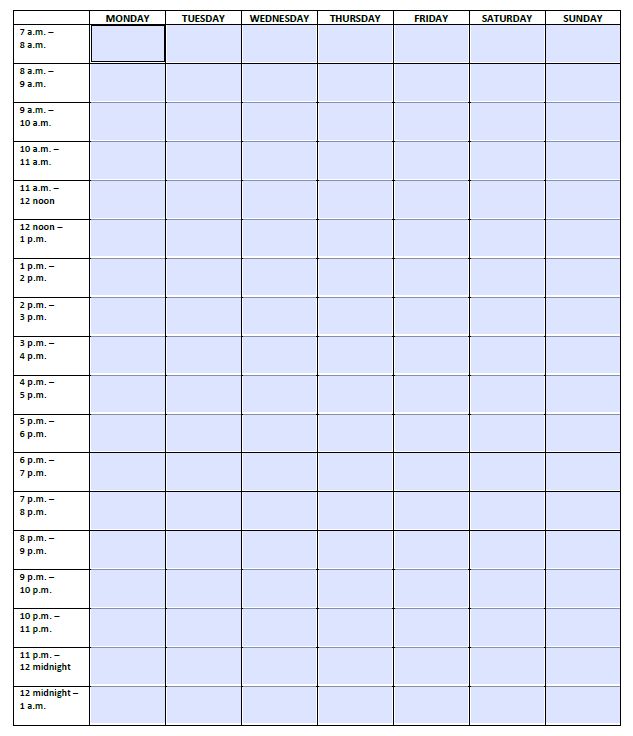 | | MONDAY | TUESDAY | WEDNESDAY | THURSDAY | FRIDAY | SATURDAY | SUNDAY |
|---|---|---|---|---|---|---|---|
| 7 a.m. – 8 a.m. | | | | | | | |
| 8 a.m. – 9 a.m. | | | | | | | |
| 9 a.m. – 10 a.m. | | | | | | | |
| 10 a.m. – 11 a.m. | | | | | | | |
| 11 a.m. – 12 noon | | | | | | | |
| 12 noon – 1 p.m. | | | | | | | |
| 1 p.m. – 2 p.m. | | | | | | | |
| 2 p.m. – 3 p.m. | | | | | | | |
| 3 p.m. – 4 p.m. | | | | | | | |
| 4 p.m. – 5 p.m. | | | | | | | |
| 5 p.m. – 6 p.m. | | | | | | | |
| 6 p.m. – 7 p.m. | | | | | | | |
| 7 p.m. – 8 p.m. | | | | | | | |
| 8 p.m. – 9 p.m. | | | | | | | |
| 9 p.m. – 10 p.m. | | | | | | | |
| 10 p.m. – 11 p.m. | | | | | | | |
| 11 p.m. – 12 midnight | | | | | | | |
| 12 midnight – 1 a.m. | | | | | | | |